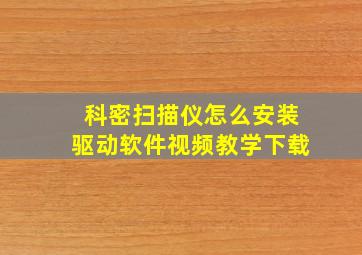 科密扫描仪怎么安装
驱动软件视频教学下载